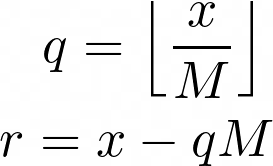 $q = \left\lfloor \frac{x}{M} \right\rfloor$

$r = x - qM$